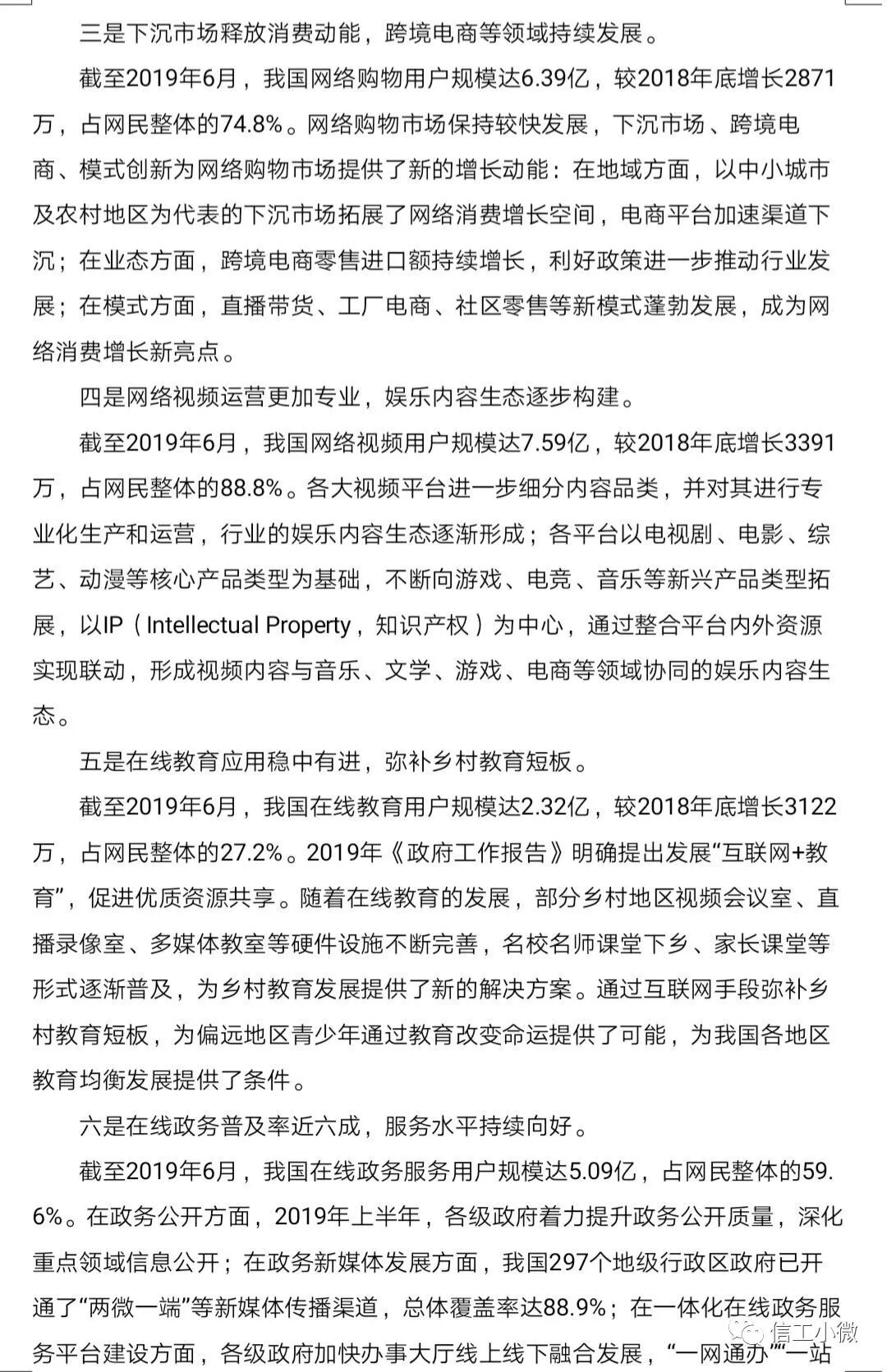 三是下沉市场释放消费动能，跨境电商等领域持续发展。

截至2019年6月，我国网络购物用户规模达6.39亿，较2018年底增长2871万，占网民整体的74.8%。网络购物市场保持较快发展，下沉市场、跨境电商、模式创新为网络购物市场提供了新的增长动能：在地域方面，以中小城市及农村地区为代表的下沉市场拓展了网络消费增长空间，电商平台加速渠道下沉；在业态方面，跨境电商零售进口额持续增长，利好政策进一步推动行业发展；在模式方面，直播带货、工厂电商、社区零售等新模式蓬勃发展，成为网络消费增长新亮点。

四是网络视频运营更加专业，娱乐内容生态逐步构建。

截至2019年6月，我国网络视频用户规模达7.59亿，较2018年底增长3391万，占网民整体的88.8%。各大视频平台进一步细分内容品类，并对其进行专业化生产和运营，行业的娱乐内容生态逐渐形成；各平台以电视剧、电影、综艺、动漫等核心产品类型为基础，不断向游戏、电竞、音乐等新兴产品类型拓展，以IP（Intellectual Property，知识产权）为中心，通过整合平台内外资源实现联动，形成视频内容与音乐、文学、游戏、电商等领域协同的娱乐内容生态。

五是在线教育应用稳中有进，弥补乡村教育短板。

截至2019年6月，我国在线教育用户规模达2.32亿，较2018年底增长3122万，占网民整体的27.2%。2019年《政府工作报告》明确提出发展“互联网+教育”，促进优质资源共享。随着在线教育的发展，部分乡村地区视频会议室、直播录像室、多媒体教室等硬件设施不断完善，名校名师课堂下乡、家长课堂等形式逐渐普及，为乡村教育发展提供了新的解决方案。通过互联网手段弥补乡村教育短板，为偏远地区青少年通过教育改变命运提供了可能，为我国各地区教育均衡发展提供了条件。

六是在线政务普及率近六成，服务水平持续向好。

截至2019年6月，我国在线政务服务用户规模达5.09亿，占网民整体的59.6%。在政务公开方面，2019年上半年，各级政府着力提升政务公开质量，深化重点领域信息公开；在政务新媒体发展方面，我国297个地级行政区政府已开通了“两微一端”等新媒体传播渠道，总体覆盖率达88.9%；在一体化在线政务服务平台建设方面，各级政府加快办事大厅线上线下融合发展，“一网通办”“一站

信工小微